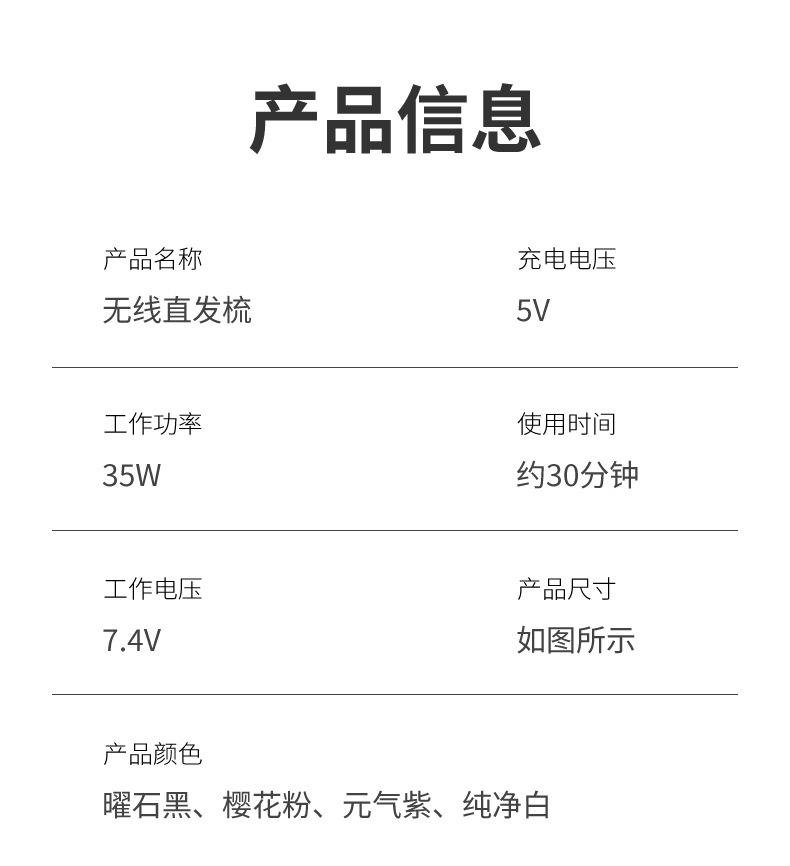 产品信息

产品名称
无线直发梳

充电电压
5V

工作功率
35W

使用时间
约30分钟

工作电压
7.4V

产品尺寸
如图所示

产品颜色
曜石黑、樱花粉、元气紫、纯净白